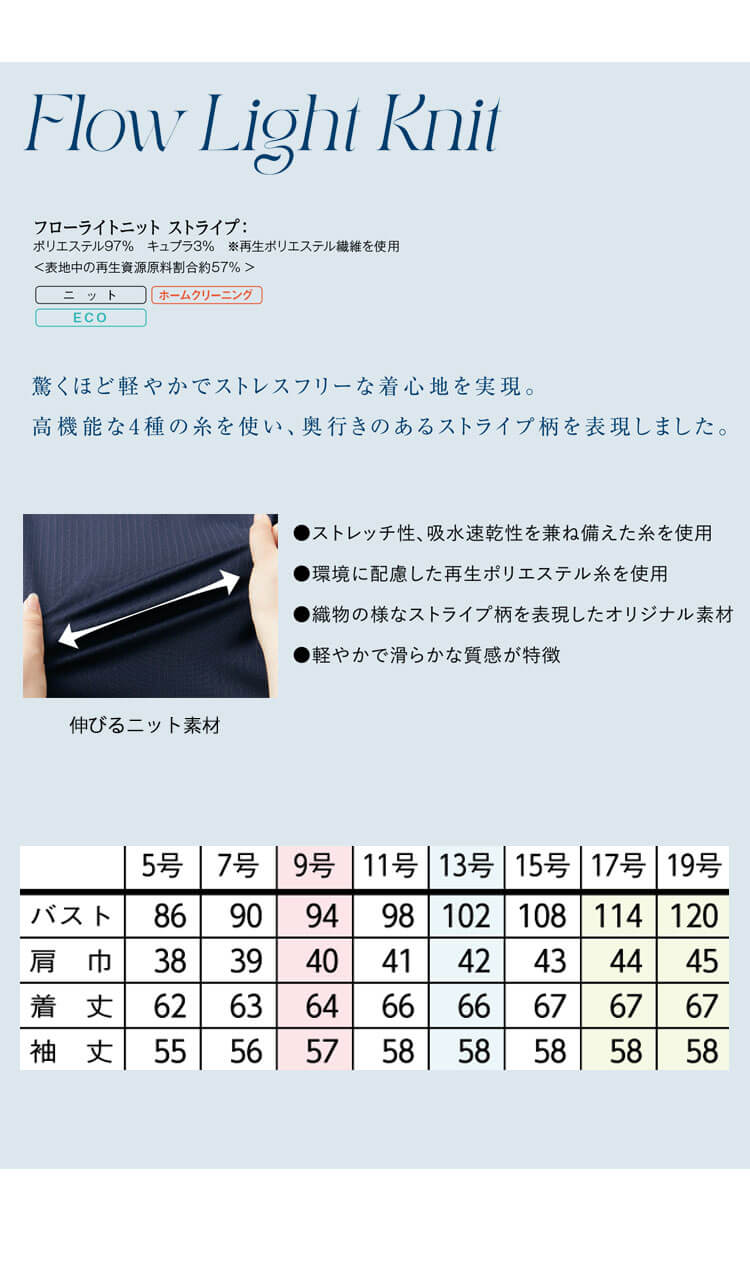 Flow Light Knit

フローライトニット ストライプ:
ポリエステル97% キュプラ3% ※再生ポリエステル繊維を使用
<表地中の再生資源原料割合約57%>

ニット ホームクリーニング
ECO

驚くほど軽やかでストレスフリーな着心地を実現。
高機能な4種の糸を使い、奥行きのあるストライプ柄を表現しました。

伸びるニット素材

●ストレッチ性、吸水速乾性を兼ね備えた糸を使用
●環境に配慮した再生ポリエステル糸を使用
●織物の様なストライプ柄を表現したオリジナル素材
●軽やかで滑らかな質感が特徴

| | 5号 | 7号 | 9号 | 11号 | 13号 | 15号 | 17号 | 19号 |
|---|---|---|---|---|---|---|---|---|
| バスト | 86 | 90 | 94 | 98 | 102 | 108 | 114 | 120 |
| 肩巾 | 38 | 39 | 40 | 41 | 42 | 43 | 44 | 45 |
| 着丈 | 62 | 63 | 64 | 66 | 66 | 67 | 67 | 67 |
| 袖丈 | 55 | 56 | 57 | 58 | 58 | 58 | 58 | 58 |